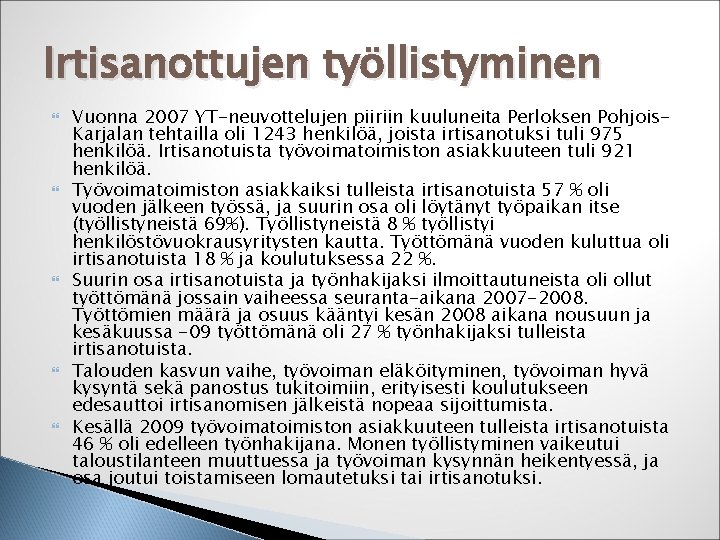 Irtisanottujen työllistyminen

Vuonna 2007 YT-neuvottelujen piiriin kuuluneita Perloksen Pohjois-Karjalan tehtailla oli 1243 henkilöä, joista irtisanotuksi tuli 975 henkilöä. Irtisanotuista työvoimatoimiston asiakkuuteen tuli 921 henkilöä.

Työvoimatoimiston asiakkaiksi tulleista irtisanotuista 57 % oli vuoden jälkeen työssä, ja suurin osa oli löytänyt työpaikan itse (työllistyneistä 69%). Työllistyneistä 8 % työllistyi henkilöstövuokrausyritysten kautta. Työttömänä vuoden kuluttua oli irtisanotuista 18 % ja koulutuksessa 22 %.

Suurin osa irtisanotuista ja työnhakijaksi ilmoittautuneista oli ollut työttömänä jossain vaiheessa seuranta-aikana 2007-2008. Työttömien määrä ja osuus kääntyi kesän 2008 aikana nousuun ja kesäkuussa -09 työttömänä oli 27 % työnhakijaksi tulleista irtisanotuista.

Talouden kasvun vaihe, työvoiman eläköityminen, työvoiman hyvä kysyntä sekä panostus tukitoimiin, erityisesti koulutukseen edesauttoi irtisanomisen jälkeistä nopeaa sijoittumista.

Kesällä 2009 työvoimatoimiston asiakkuuteen tulleista irtisanotuista 46 % oli edelleen työnhakijana. Monen työllistyminen vaikeutui taloustilanteen muuttuessa ja työvoiman kysynnän heikentyessä, ja osa joutui toistamiseen lomautetuksi tai irtisanotuksi.